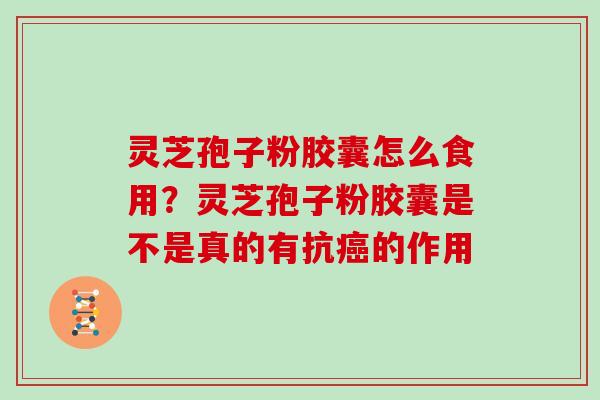 灵芝孢子粉胶囊怎么食用？灵芝孢子粉胶囊是不是真的有抗癌的作用